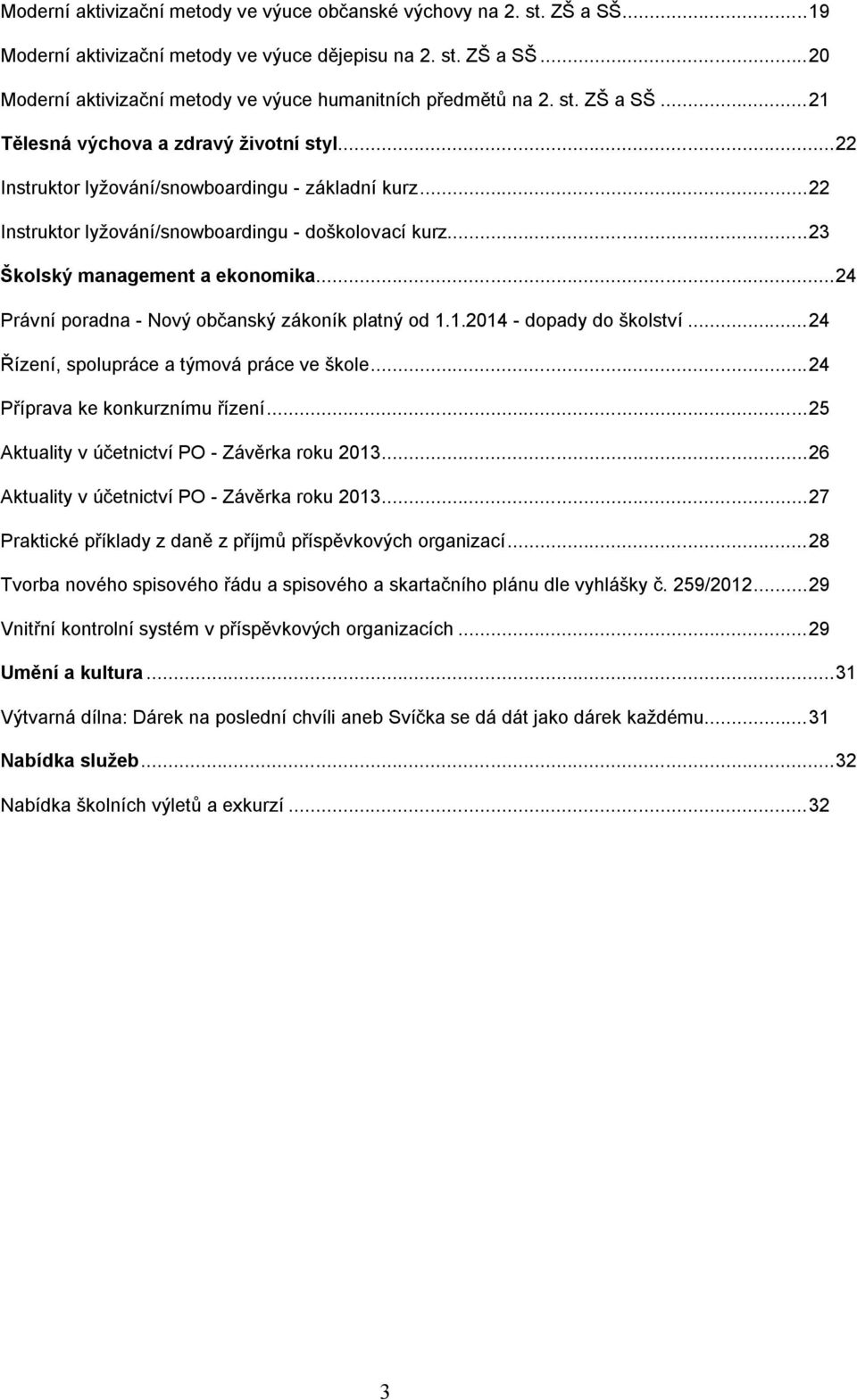 Moderní aktivizační metody ve výuce občanské výchovy na 2. st. ZŠ a SŠ...19

Moderní aktivizační metody ve výuce dějepisu na 2. st. ZŠ a SŠ...20

Moderní aktivizační metody ve výuce humanitních předmětů na 2. st. ZŠ a SŠ...21

Tělesná výchova a zdravý životní styl...22

Instruktor lyžování/snowboardingu - základní kurz...22

Instruktor lyžování/snowboardingu - doškolovací kurz...23

Školský management a ekonomika...24

Právní poradna - Nový občanský zákoník platný od 1.1.2014 - dopady do školství...24

Řízení, spolupráce a týmová práce ve škole...24

Příprava ke konkurznímu řízení...25

Aktuality v účetnictví PO - Závěrka roku 2013...26

Aktuality v účetnictví PO - Závěrka roku 2013...27

Praktické příklady z daně z příjmů příspěvkových organizací...28

Tvorba nového spisového řádu a spisového a skartačního plánu dle vyhlášky č. 259/2012...29

Vnitřní kontrolní systém v příspěvkových organizacích...29

Umění a kultura...31

Výtvarná dílna: Dárek na poslední chvíli aneb Svíčka se dá dát jako dárek každému...31

Nabídka služeb...32

Nabídka školních výletů a exkurzí...32

3